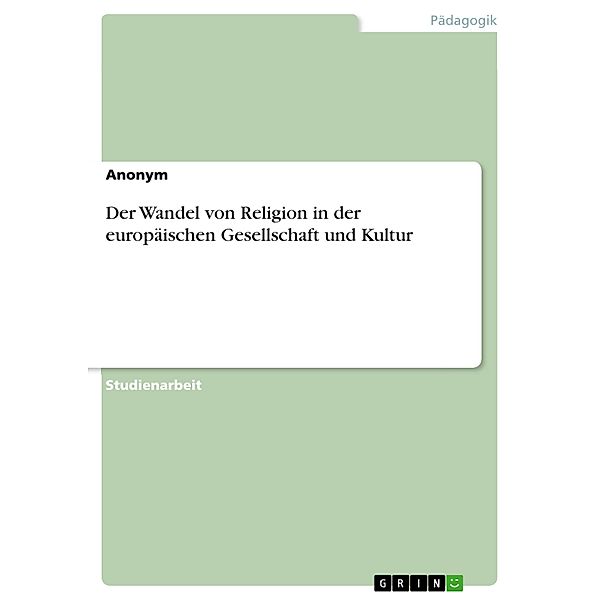 Pädagogik

Anonym

Der Wandel von Religion in der europäischen Gesellschaft und Kultur

Studienarbeit

GRIN